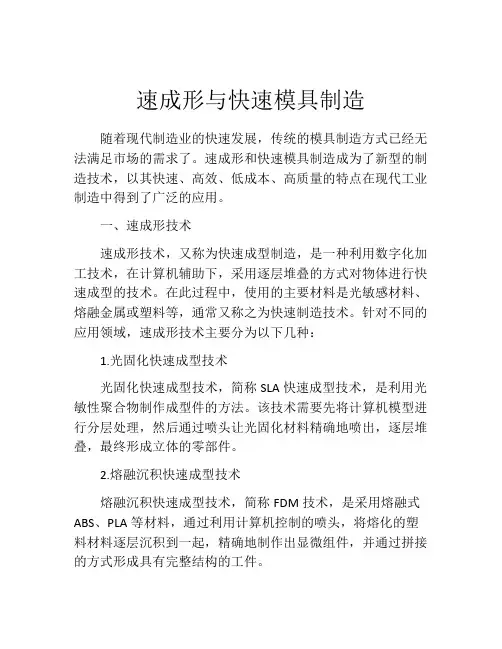 速成形与快速模具制造

随着现代制造业的快速发展，传统的模具制造方式已经无法满足市场的需求了。速成形和快速模具制造成为了新型的制造技术，以其快速、高效、低成本、高质量的特点在现代工业制造中得到了广泛的应用。

一、速成形技术

速成形技术，又称为快速成型制造，是一种利用数字化加工技术，在计算机辅助下，采用逐层堆叠的方式对物体进行快速成型的技术。在此过程中，使用的主要材料是光敏感材料、熔融金属或塑料等，通常又称之为快速制造技术。针对不同的应用领域，速成形技术主要分为以下几种：

1.光固化快速成型技术

光固化快速成型技术，简称 SLA 快速成型技术，是利用光敏性聚合物制作成型件的方法。该技术需要先将计算机模型进行分层处理，然后通过喷头让光固化材料精确地喷出，逐层堆叠，最终形成立体的零部件。

2.熔融沉积快速成型技术

熔融沉积快速成型技术，简称 FDM 技术，是采用熔融式 ABS、PLA 等材料，通过利用计算机控制的喷头，将熔化的塑料材料逐层沉积到一起，精确地制作出显微组件，并通过拼接的方式形成具有完整结构的工件。